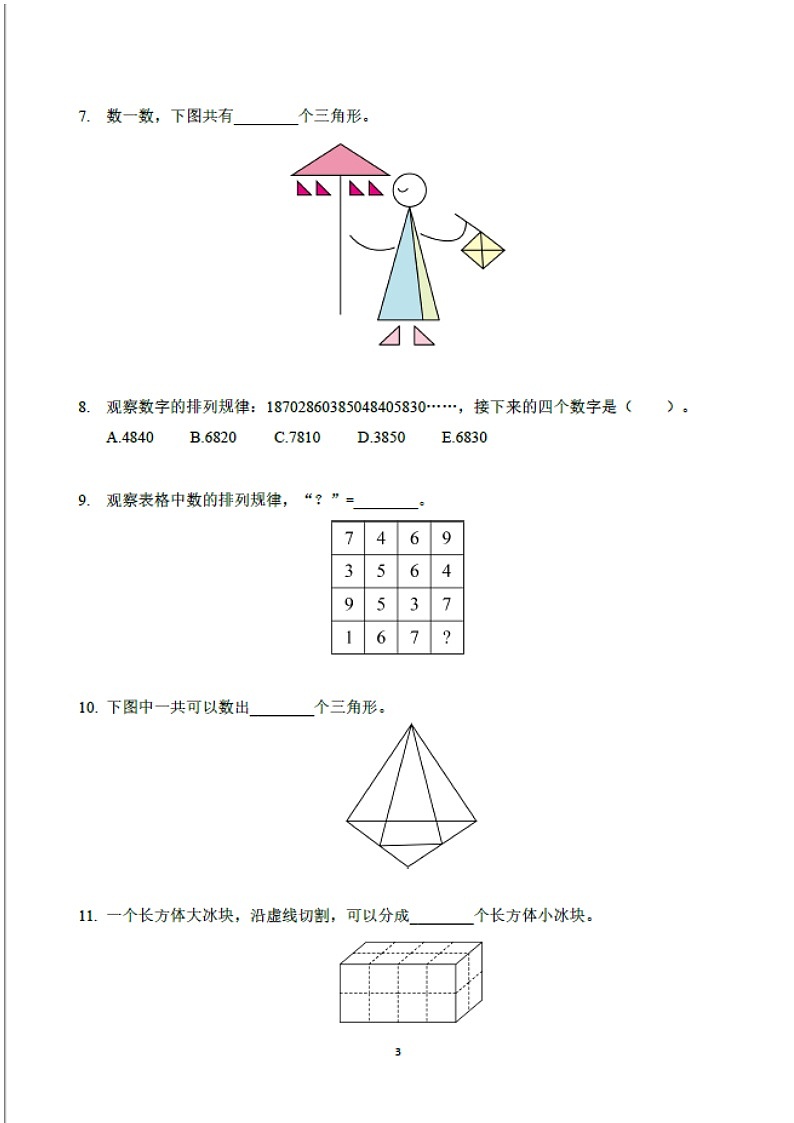 7. 数一数，下图共有________个三角形。

8. 观察数字的排列规律：18702860385048405830……，接下来的四个数字是（　　）。

A.4840　B.6820　C.7810　D.3850　E.6830

9. 观察表格中数的排列规律，“？”=________。

| 7 | 4 | 6 | 9 |
|---|---|---|---|
| 3 | 5 | 6 | 4 |
| 9 | 5 | 3 | 7 |
| 1 | 6 | 7 | ? |

10. 下图中一共可以数出________个三角形。

11. 一个长方体大冰块，沿虚线切割，可以分成________个长方体小冰块。

3